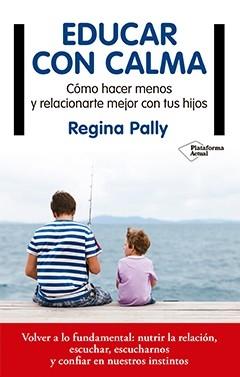 EDUCAR CON CALMA

Cómo hacer menos y relacionarte mejor con tus hijos

Regina Pally

Plataforma Actual

Volver a lo fundamental: nutrir la relación, escuchar, escucharnos y confiar en nuestros instintos